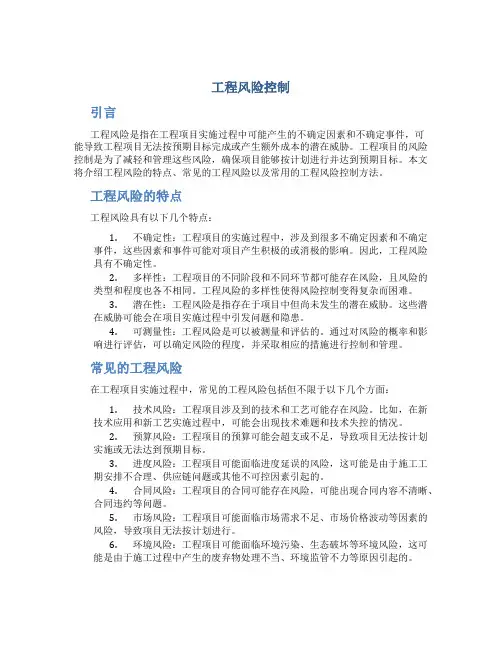 工程风险控制

引言

工程风险是指在工程项目实施过程中可能产生的不确定因素和不确定事件，可能导致工程项目无法按预期目标完成或产生额外成本的潜在威胁。工程项目的风险控制是为了减轻和管理这些风险，确保项目能够按计划进行并达到预期目标。本文将介绍工程风险的特点、常见的工程风险以及常用的工程风险控制方法。

工程风险的特点

工程风险具有以下几个特点：

1. 不确定性：工程项目的实施过程中，涉及到很多不确定因素和不确定事件，这些因素和事件可能对项目产生积极的或消极的影响。因此，工程风险具有不确定性。
2. 多样性：工程项目的不同阶段和不同环节都可能存在风险，且风险的类型和程度也各不相同。工程风险的多样性使得风险控制变得复杂而困难。
3. 潜在性：工程风险是指存在于项目中但尚未发生的潜在威胁。这些潜在威胁可能会在项目实施过程中引发问题和隐患。
4. 可测量性：工程风险是可以被测量和评估的。通过对风险的概率和影响进行评估，可以确定风险的程度，并采取相应的措施进行控制和管理。

常见的工程风险

在工程项目实施过程中，常见的工程风险包括但不限于以下几个方面：

1. 技术风险：工程项目涉及到的技术和工艺可能存在风险。比如，在新技术应用和新工艺实施过程中，可能会出现技术难题和技术失控的情况。
2. 预算风险：工程项目的预算可能会超支或不足，导致项目无法按计划实施或无法达到预期目标。
3. 进度风险：工程项目可能面临进度延误的风险，这可能是由于施工工期安排不合理、供应链问题或其他不可控因素引起的。
4. 合同风险：工程项目的合同可能存在风险，可能出现合同内容不清晰、合同违约等问题。
5. 市场风险：工程项目可能面临市场需求不足、市场价格波动等因素的风险，导致项目无法按计划进行。
6. 环境风险：工程项目可能面临环境污染、生态破坏等环境风险，这可能是由于施工过程中产生的废弃物处理不当、环境监管不力等原因引起的。